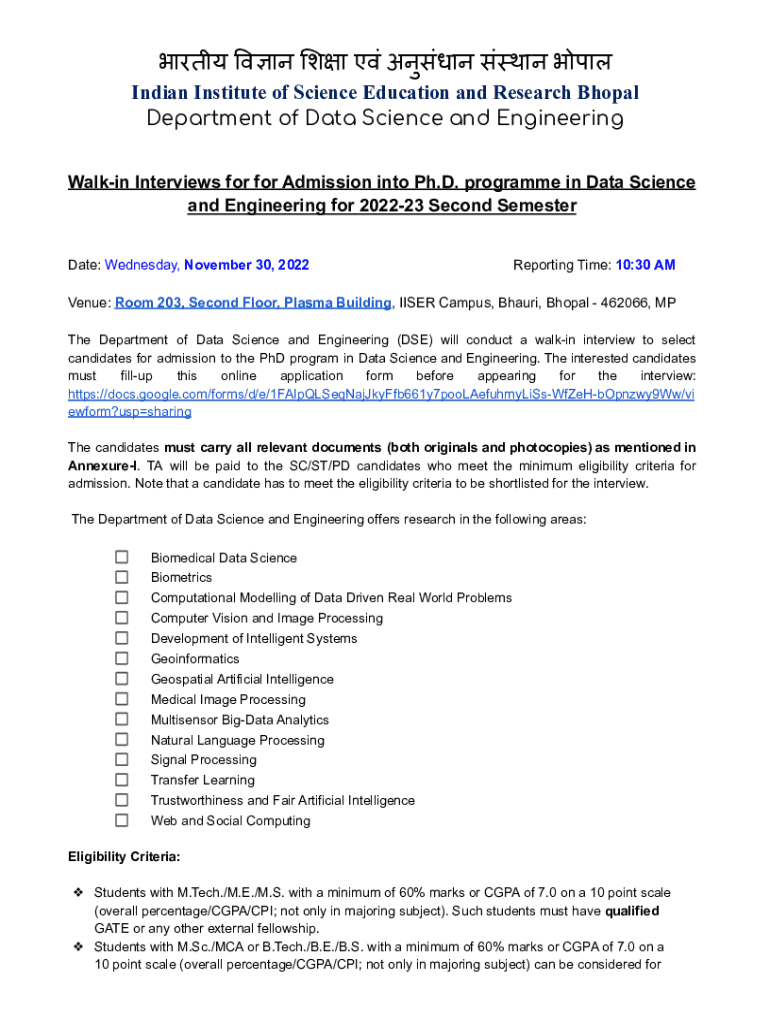 भारतीय विज्ञान शिक्षा एवं अनुसंधान संस्थान भोपाल
Indian Institute of Science Education and Research Bhopal
Department of Data Science and Engineering

Walk-in Interviews for for Admission into Ph.D. programme in Data Science and Engineering for 2022-23 Second Semester

Date: Wednesday, November 30, 2022

Reporting Time: 10:30 AM

Venue: Room 203, Second Floor, Plasma Building, IISER Campus, Bhauri, Bhopal - 462066, MP

The Department of Data Science and Engineering (DSE) will conduct a walk-in interview to select candidates for admission to the PhD program in Data Science and Engineering. The interested candidates must fill-up this online application form before appearing for the interview: https://docs.google.com/forms/d/e/1FAIpQLSeqNajJkyFfb661y7pooLAefuhmyLiSs-WfZeH-bOpnzwy9Ww/viewform?usp=sharing

The candidates must carry all relevant documents (both originals and photocopies) as mentioned in Annexure-I. TA will be paid to the SC/ST/PD candidates who meet the minimum eligibility criteria for admission. Note that a candidate has to meet the eligibility criteria to be shortlisted for the interview.

The Department of Data Science and Engineering offers research in the following areas:

☐ Biomedical Data Science
☐ Biometrics
☐ Computational Modelling of Data Driven Real World Problems
☐ Computer Vision and Image Processing
☐ Development of Intelligent Systems
☐ Geoinformatics
☐ Geospatial Artificial Intelligence
☐ Medical Image Processing
☐ Multisensor Big-Data Analytics
☐ Natural Language Processing
☐ Signal Processing
☐ Transfer Learning
☐ Trustworthiness and Fair Artificial Intelligence
☐ Web and Social Computing

Eligibility Criteria:

❖ Students with M.Tech./M.E./M.S. with a minimum of 60% marks or CGPA of 7.0 on a 10 point scale (overall percentage/CGPA/CPI; not only in majoring subject). Such students must have qualified GATE or any other external fellowship.
❖ Students with M.Sc./MCA or B.Tech./B.E./B.S. with a minimum of 60% marks or CGPA of 7.0 on a 10 point scale (overall percentage/CGPA/CPI; not only in majoring subject) can be considered for